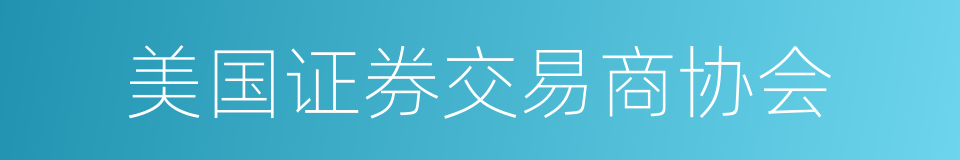 美国证券交易商协会